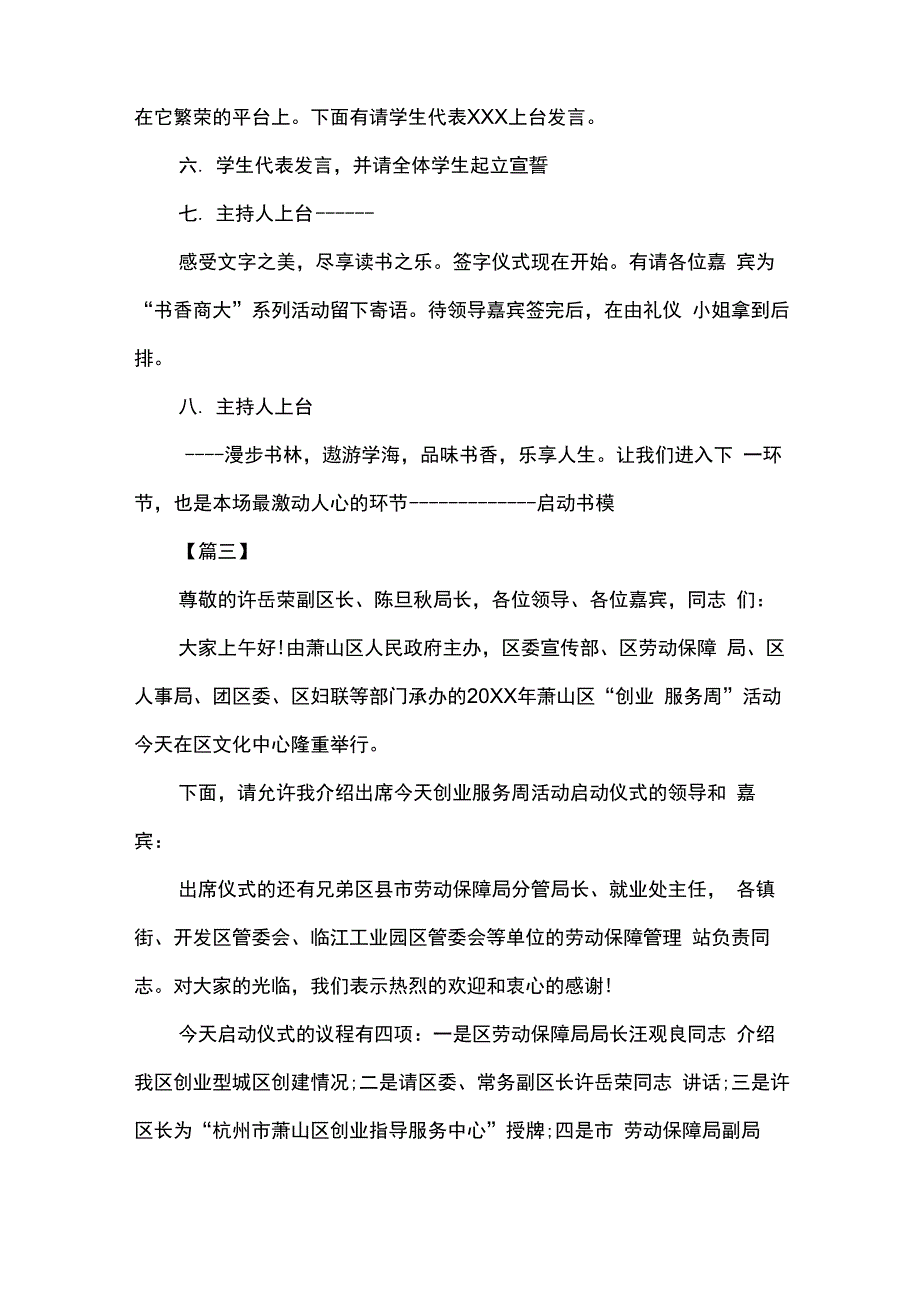 在它繁荣的平台上。下面有请学生代表XXX上台发言。

六. 学生代表发言，并请全体学生起立宣誓

七. 主持人上台------

感受文字之美，尽享读书之乐。签字仪式现在开始。有请各位嘉 宾为“书香商大”系列活动留下寄语。待领导嘉宾签完后，在由礼仪 小姐拿到后排。

八. 主持人上台

----漫步书林，遨游学海，品味书香，乐享人生。让我们进入下 一环节，也是本场最激动人心的环节-------------启动书模

【篇三】

尊敬的许岳荣副区长、陈旦秋局长，各位领导、各位嘉宾，同志 们：

大家上午好!由萧山区人民政府主办，区委宣传部、区劳动保障 局、区人事局、团区委、区妇联等部门承办的20XX年萧山区“创业 服务周”活动今天在区文化中心隆重举行。

下面，请允许我介绍出席今天创业服务周活动启动仪式的领导和 嘉宾：

出席仪式的还有兄弟区县市劳动保障局分管局长、就业处主任， 各镇街、开发区管委会、临江工业园区管委会等单位的劳动保障管理 站负责同志。对大家的光临，我们表示热烈的欢迎和衷心的感谢!

今天启动仪式的议程有四项：一是区劳动保障局局长汪观良同志 介绍我区创业型城区创建情况;二是请区委、常务副区长许岳荣同志 讲话;三是许区长为“杭州市萧山区创业指导服务中心”授牌;四是市 劳动保障局副局